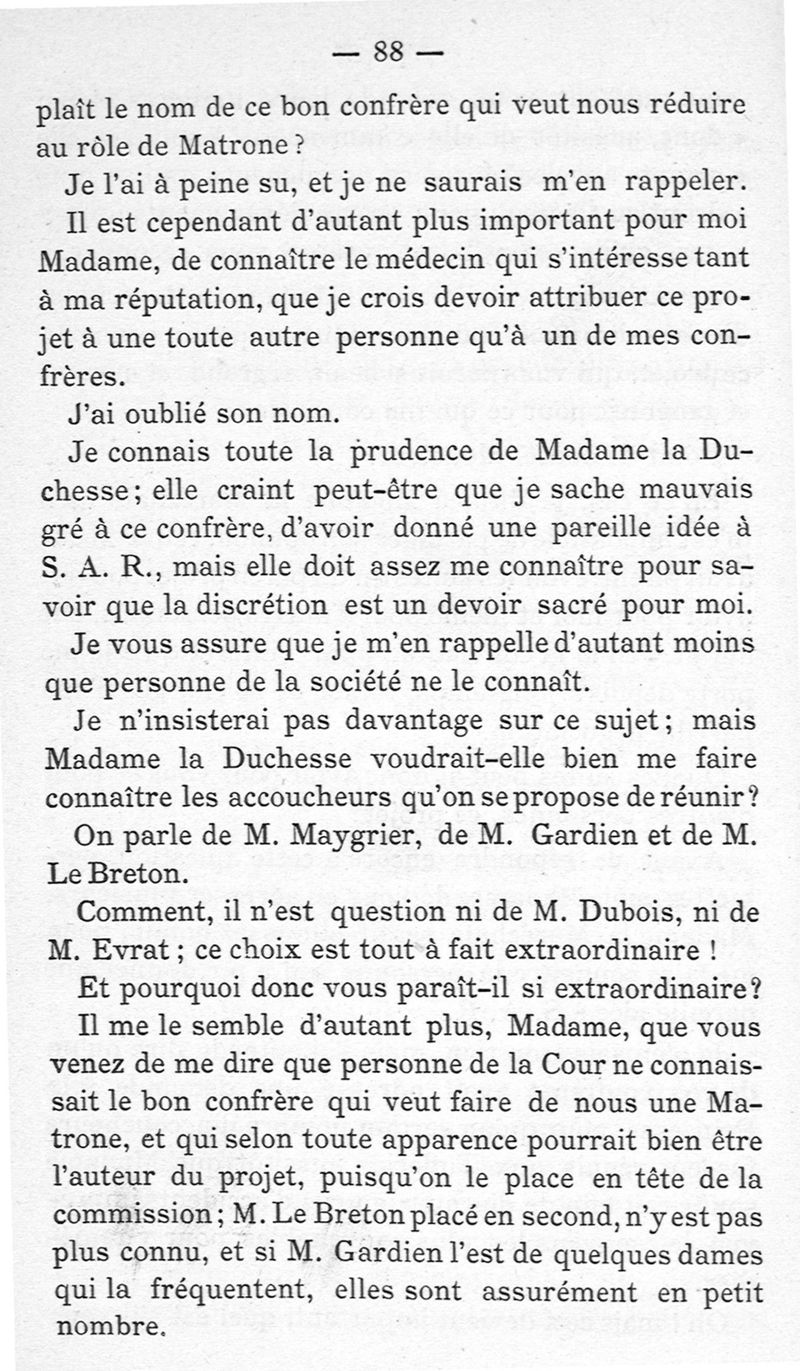 — 88 —

plaît le nom de ce bon confrère qui veut nous réduire au rôle de Matrone ?

Je l'ai à peine su, et je ne saurais m'en rappeler.

Il est cependant d'autant plus important pour moi Madame, de connaître le médecin qui s'intéresse tant à ma réputation, que je crois devoir attribuer ce projet à une toute autre personne qu'à un de mes confrères.

J'ai oublié son nom.

Je connais toute la prudence de Madame la Duchesse ; elle craint peut-être que je sache mauvais gré à ce confrère, d'avoir donné une pareille idée à S. A. R., mais elle doit assez me connaître pour savoir que la discrétion est un devoir sacré pour moi.

Je vous assure que je m'en rappelle d'autant moins que personne de la société ne le connaît.

Je n'insisterai pas davantage sur ce sujet ; mais Madame la Duchesse voudrait-elle bien me faire connaître les accoucheurs qu'on se propose de réunir ?

On parle de M. Maygrier, de M. Gardien et de M. Le Breton.

Comment, il n'est question ni de M. Dubois, ni de M. Evrat ; ce choix est tout à fait extraordinaire !

Et pourquoi donc vous paraît-il si extraordinaire ?

Il me le semble d'autant plus, Madame, que vous venez de me dire que personne de la Cour ne connaissait le bon confrère qui veut faire de nous une Matrone, et qui selon toute apparence pourrait bien être l'auteur du projet, puisqu'on le place en tête de la commission ; M. Le Breton placé en second, n'y est pas plus connu, et si M. Gardien l'est de quelques dames qui la fréquentent, elles sont assurément en petit nombre.